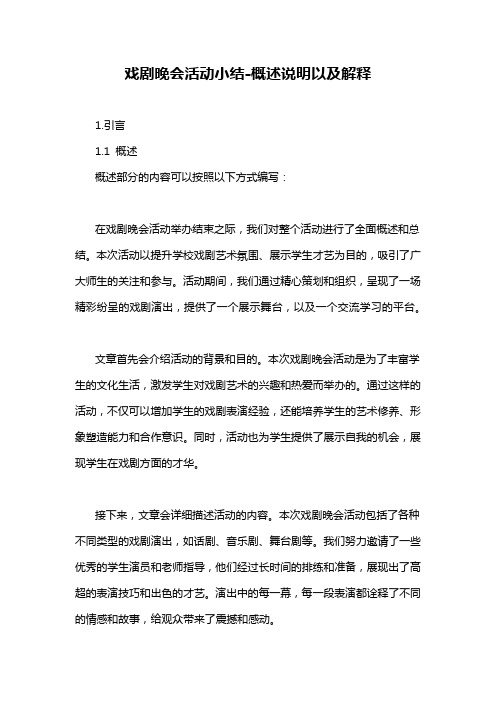 戏剧晚会活动小结-概述说明以及解释

1.引言

1.1 概述

概述部分的内容可以按照以下方式编写：

在戏剧晚会活动举办结束之际，我们对整个活动进行了全面概述和总结。本次活动以提升学校戏剧艺术氛围、展示学生才艺为目的，吸引了广大师生的关注和参与。活动期间，我们通过精心策划和组织，呈现了一场精彩纷呈的戏剧演出，提供了一个展示舞台，以及一个交流学习的平台。

文章首先会介绍活动的背景和目的。本次戏剧晚会活动是为了丰富学生的文化生活，激发学生对戏剧艺术的兴趣和热爱而举办的。通过这样的活动，不仅可以增加学生的戏剧表演经验，还能培养学生的艺术修养、形象塑造能力和合作意识。同时，活动也为学生提供了展示自我的机会，展现学生在戏剧方面的才华。

接下来，文章会详细描述活动的内容。本次戏剧晚会活动包括了各种不同类型的戏剧演出，如话剧、音乐剧、舞台剧等。我们努力邀请了一些优秀的学生演员和老师指导，他们经过长时间的排练和准备，展现出了高超的表演技巧和出色的才艺。演出中的每一幕，每一段表演都诠释了不同的情感和故事，给观众带来了震撼和感动。